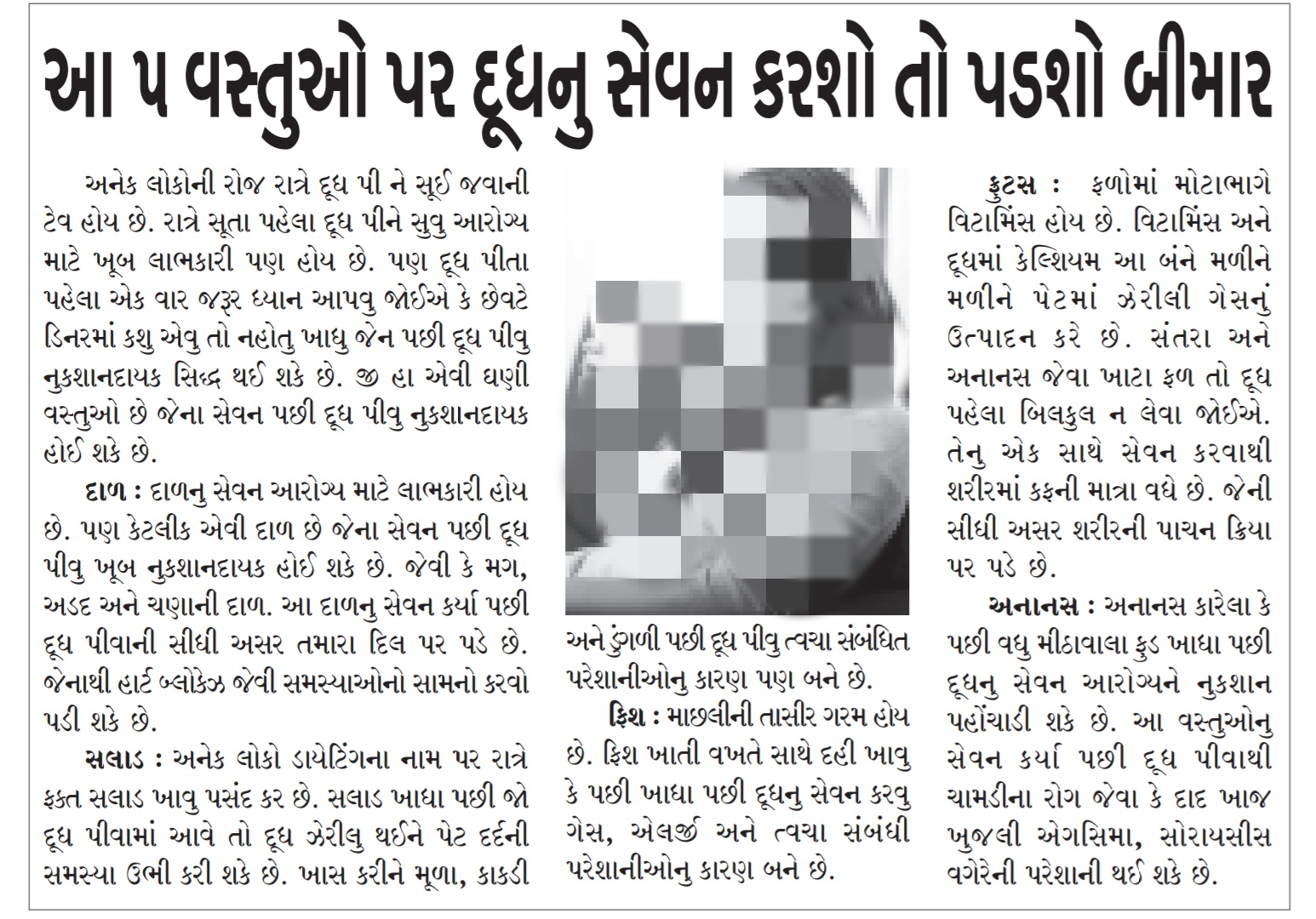 આ ૫ વસ્તુઓ પર દૂધનુ સેવન કરશો તો પડશો બીમાર

અનેક લોકોની રોજ રાત્રે દૂધ પી ને સૂઈ જવાની ટેવ હોય છે. રાત્રે સૂતા પહેલા દૂધ પીને સુવુ આરોગ્ય માટે ખૂબ લાભકારી પણ હોય છે. પણ દૂધ પીતા પહેલા એક વાર જરૂર ધ્યાન આપવુ જોઈએ કે છેવટે ડિનરમાં કશુ એવુ તો નહોતુ ખાધુ જેન પછી દૂધ પીવુ નુકશાનદાયક સિદ્ધ થઈ શકે છે. જી હા એવી ઘણી વસ્તુઓ છે જેના સેવન પછી દૂધ પીવુ નુકશાનદાયક હોઈ શકે છે.

દાળ : દાળનુ સેવન આરોગ્ય માટે લાભકારી હોય છે. પણ કેટલીક એવી દાળ છે જેના સેવન પછી દૂધ પીવુ ખૂબ નુકશાનદાયક હોઈ શકે છે. જેવી કે મગ, અડદ અને ચણાની દાળ. આ દાળનુ સેવન કર્યા પછી દૂધ પીવાની સીધી અસર તમારા દિલ પર પડે છે. જેનાથી હાર્ટ બ્લોકેઝ જેવી સમસ્યાઓનો સામનો કરવો પડી શકે છે.

સલાડ : અનેક લોકો ડાયેટિંગના નામ પર રાત્રે ફક્ત સલાડ ખાવુ પસંદ કર છે. સલાડ ખાધા પછી જો દૂધ પીવામાં આવે તો દૂધ ઝેરીલુ થઈને પેટ દર્દની સમસ્યા ઉભી કરી શકે છે. ખાસ કરીને મૂળા, કાકડી અને ડુંગળી પછી દૂધ પીવુ ત્વચા સંબંધિત પરેશાનીઓનુ કારણ પણ બને છે.

ફિશ : માછલીની તાસીર ગરમ હોય છે. ફિશ ખાતી વખતે સાથે દહી ખાવુ કે પછી ખાધા પછી દૂધનુ સેવન કરવુ ગેસ, એલર્જી અને ત્વચા સંબંધી પરેશાનીઓનુ કારણ બને છે.

ફ્રુટસ : ફળોમાં મોટાભાગે વિટામિંસ હોય છે. વિટામિંસ અને દૂધમાં કેલ્શિયમ આ બંને મળીને મળીને પેટમાં ઝેરીલી ગેસનું ઉત્પાદન કરે છે. સંતરા અને અનાનસ જેવા ખાટા ફળ તો દૂધ પહેલા બિલકુલ ન લેવા જોઈએ. તેનુ એક સાથે સેવન કરવાથી શરીરમાં કફની માત્રા વધે છે. જેની સીધી અસર શરીરની પાચન ક્રિયા પર પડે છે.

અનાનસ : અનાનસ કારેલા કે પછી વધુ મીઠાવાલા ફુડ ખાધા પછી દૂધનુ સેવન આરોગ્યને નુકશાન પહોંચાડી શકે છે. આ વસ્તુઓનુ સેવન કર્યા પછી દૂધ પીવાથી ચામડીના રોગ જેવા કે દાદ ખાજ ખુજલી એગસિમા, સોરાયસીસ વગેરેની પરેશાની થઈ શકે છે.